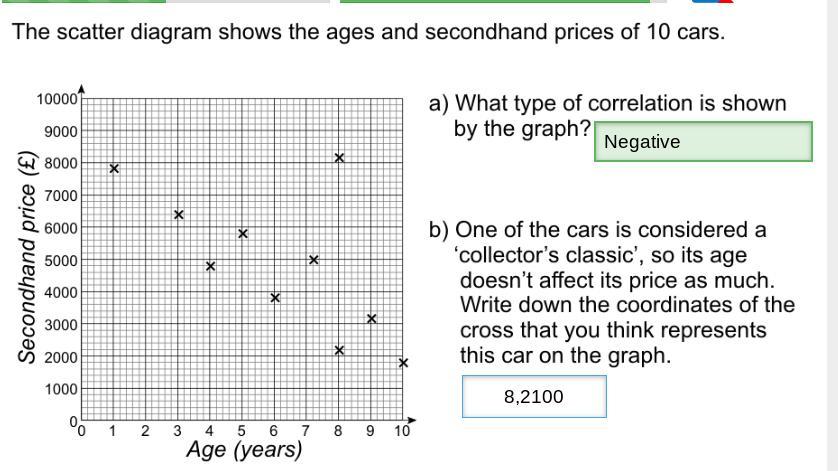 The scatter diagram shows the ages and secondhand prices of 10 cars.

10000
9000
8000
7000
6000
5000
4000
3000
2000
1000
0
Secondhand price (£)
0 1 2 3 4 5 6 7 8 9 10
Age (years)

a) What type of correlation is shown by the graph?

Negative

b) One of the cars is considered a 'collector's classic', so its age doesn't affect its price as much. Write down the coordinates of the cross that you think represents this car on the graph.

8,2100